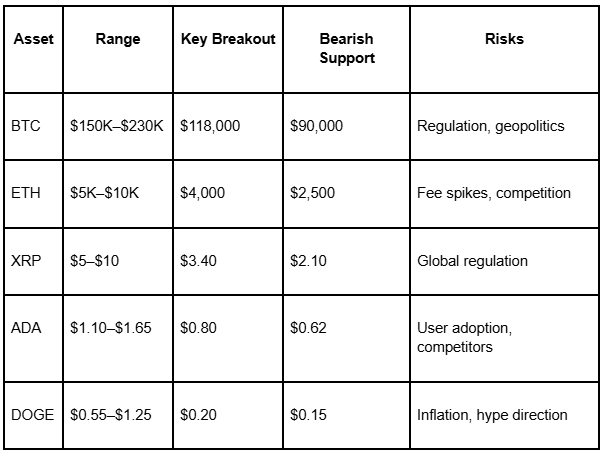 | Asset | Range | Key Breakout | Bearish Support | Risks |
|---|---|---|---|---|
| BTC | \$150K–\$230K | \$118,000 | \$90,000 | Regulation, geopolitics |
| ETH | \$5K–\$10K | \$4,000 | \$2,500 | Fee spikes, competition |
| XRP | \$5–\$10 | \$3.40 | \$2.10 | Global regulation |
| ADA | \$1.10–\$1.65 | \$0.80 | \$0.62 | User adoption, competitors |
| DOGE | \$0.55–\$1.25 | \$0.20 | \$0.15 | Inflation, hype direction |